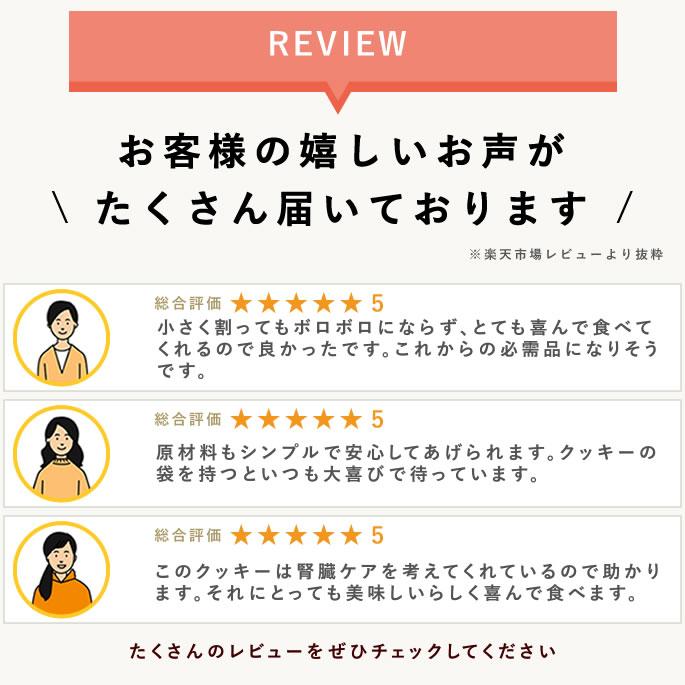 REVIEW

お客様の嬉しいお声が
\ たくさん届いております /

※楽天市場レビューより抜粋

総合評価 ★★★★★ 5
小さく割ってもボロボロにならず、とても喜んで食べてくれるので良かったです。これからの必需品になりそうです。

総合評価 ★★★★★ 5
原材料もシンプルで安心してあげられます。クッキーの袋を持つといつも大喜びで待っています。

総合評価 ★★★★★ 5
このクッキーは腎臓ケアを考えてくれているので助かります。それにとっても美味しいらしく喜んで食べます。

たくさんのレビューをぜひチェックしてください